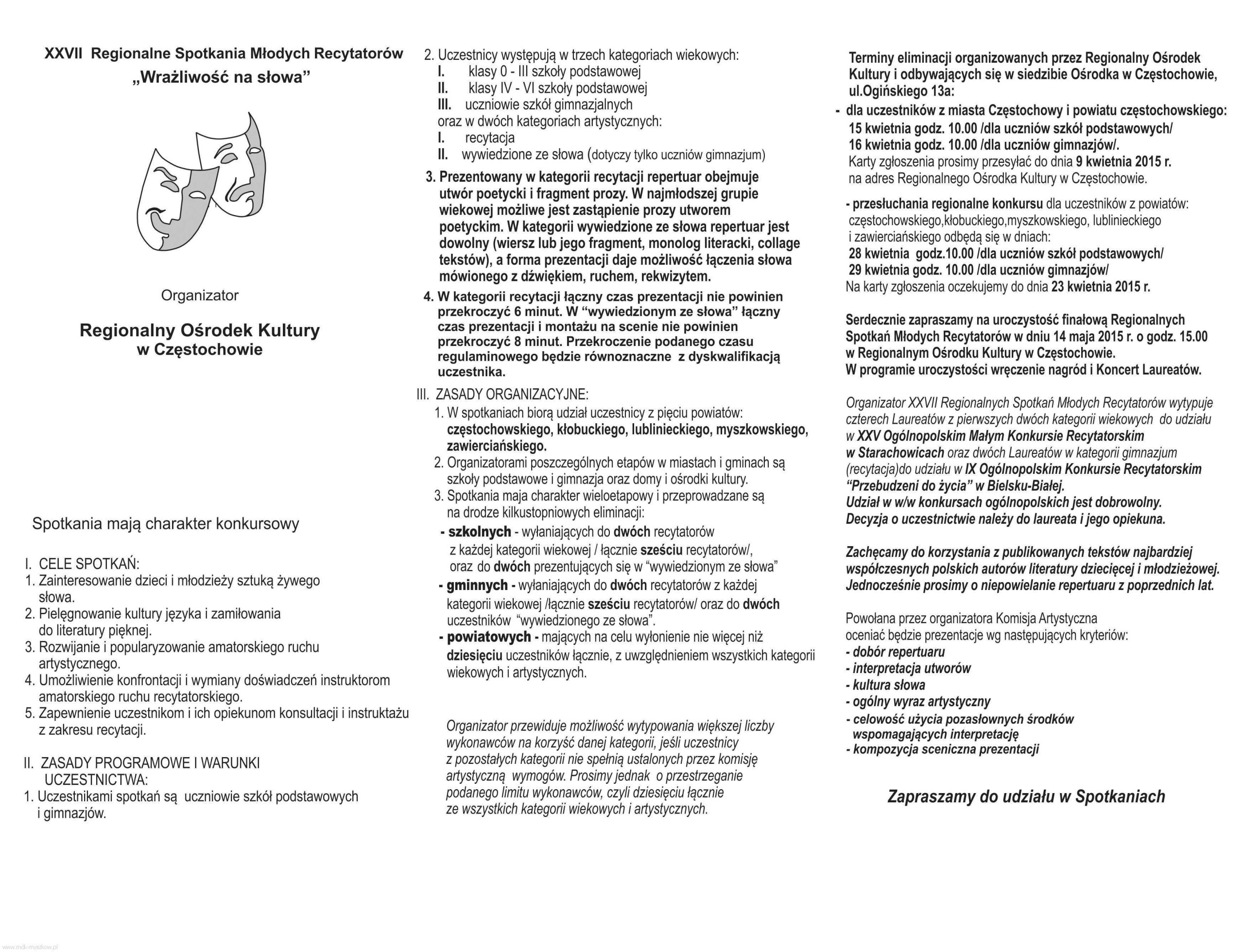 XXVII Regionalne Spotkania Młodych Recytatorów
„Wrażliwość na słowa"

Organizator

Regionalny Ośrodek Kultury
w Częstochowie

Spotkania mają charakter konkursowy

I. CELE SPOTKAŃ:
1. Zainteresowanie dzieci i młodzieży sztuką żywego słowa.
2. Pielęgnowanie kultury języka i zamiłowania do literatury pięknej.
3. Rozwijanie i popularyzowanie amatorskiego ruchu artystycznego.
4. Umożliwienie konfrontacji i wymiany doświadczeń instruktorom amatorskiego ruchu recytatorskiego.
5. Zapewnienie uczestnikom i ich opiekunom konsultacji i instruktażu z zakresu recytacji.

II. ZASADY PROGRAMOWE I WARUNKI UCZESTNICTWA:
1. Uczestnikami spotkań są uczniowie szkół podstawowych i gimnazjów.
2. Uczestnicy występują w trzech kategoriach wiekowych:
I. klasy 0 - III szkoły podstawowej
II. klasy IV - VI szkoły podstawowej
III. uczniowie szkół gimnazjalnych
oraz w dwóch kategoriach artystycznych:
I. recytacja
II. wywiedzione ze słowa (dotyczy tylko uczniów gimnazjum)
3. Prezentowany w kategorii recytacji repertuar obejmuje utwór poetycki i fragment prozy. W najmłodszej grupie wiekowej możliwe jest zastąpienie prozy utworem poetyckim. W kategorii wywiedzione ze słowa repertuar jest dowolny (wiersz lub jego fragment, monolog literacki, collage tekstów), a forma prezentacji daje możliwość łączenia słowa mówionego z dźwiękiem, ruchem, rekwizytem.
4. W kategorii recytacji łączny czas prezentacji nie powinien przekroczyć 6 minut. W "wywiedzionym ze słowa" łączny czas prezentacji i montażu na scenie nie powinien przekroczyć 8 minut. Przekroczenie podanego czasu regulaminowego będzie równoznaczne z dyskwalifikacją uczestnika.

III. ZASADY ORGANIZACYJNE:
1. W spotkaniach biorą udział uczestnicy z pięciu powiatów: częstochowskiego, kłobuckiego, lublinieckiego, myszkowskiego, zawierciańskiego.
2. Organizatorami poszczególnych etapów w miastach i gminach są szkoły podstawowe i gimnazja oraz domy i ośrodki kultury.
3. Spotkania maja charakter wieloetapowy i przeprowadzane są na drodze kilkustopniowych eliminacji:
- szkolnych - wyłaniających do dwóch recytatorów z każdej kategorii wiekowej / łącznie sześciu recytatorów/, oraz do dwóch prezentujących się w "wywiedzionym ze słowa"
- gminnych - wyłaniających do dwóch recytatorów z każdej kategorii wiekowej /łącznie sześciu recytatorów/ oraz do dwóch uczestników "wywiedzionego ze słowa".
- powiatowych - mających na celu wyłonienie nie więcej niż dziesięciu uczestników łącznie, z uwzględnieniem wszystkich kategorii wiekowych i artystycznych.

Organizator przewiduje możliwość wytypowania większej liczby wykonawców na korzyść danej kategorii, jeśli uczestnicy z pozostałych kategorii nie spełnią ustalonych przez komisję artystyczną wymogów. Prosimy jednak o przestrzeganie podanego limitu wykonawców, czyli dziesięciu łącznie ze wszystkich kategorii wiekowych i artystycznych.

Terminy eliminacji organizowanych przez Regionalny Ośrodek Kultury i odbywających się w siedzibie Ośrodka w Częstochowie, ul.Ogińskiego 13a:
- dla uczestników z miasta Częstochowy i powiatu częstochowskiego:
15 kwietnia godz. 10.00 /dla uczniów szkół podstawowych/
16 kwietnia godz. 10.00 /dla uczniów gimnazjów/.
Karty zgłoszenia prosimy przesyłać do dnia 9 kwietnia 2015 r. na adres Regionalnego Ośrodka Kultury w Częstochowie.

- przesłuchania regionalne konkursu dla uczestników z powiatów: częstochowskiego,kłobuckiego,myszkowskiego, lublinieckiego i zawierciańskiego odbędą się w dniach:
28 kwietnia godz.10.00 /dla uczniów szkół podstawowych/
29 kwietnia godz. 10.00 /dla uczniów gimnazjów/
Na karty zgłoszenia oczekujemy do dnia 23 kwietnia 2015 r.

Serdecznie zapraszamy na uroczystość finałową Regionalnych Spotkań Młodych Recytatorów w dniu 14 maja 2015 r. o godz. 15.00 w Regionalnym Ośrodku Kultury w Częstochowie.
W programie uroczystości wręczenie nagród i Koncert Laureatów.

Organizator XXVII Regionalnych Spotkań Młodych Recytatorów wytypuje czterech Laureatów z pierwszych dwóch kategorii wiekowych do udziału w XXV Ogólnopolskim Małym Konkursie Recytatorskim w Starachowicach oraz dwóch Laureatów w kategorii gimnazjum (recytacja)do udziału w IX Ogólnopolskim Konkursie Recytatorskim "Przebudzeni do życia" w Bielsku-Białej.
Udział w w/w konkursach ogólnopolskich jest dobrowolny.
Decyzja o uczestnictwie należy do laureata i jego opiekuna.

Zachęcamy do korzystania z publikowanych tekstów najbardziej współczesnych polskich autorów literatury dziecięcej i młodzieżowej. Jednocześnie prosimy o niepowielanie repertuaru z poprzednich lat.

Powołana przez organizatora Komisja Artystyczna oceniać będzie prezentacje wg następujących kryteriów:
- dobór repertuaru
- interpretacja utworów
- kultura słowa
- ogólny wyraz artystyczny
- celowość użycia pozasłownych środków wspomagających interpretację
- kompozycja sceniczna prezentacji

Zapraszamy do udziału w Spotkaniach